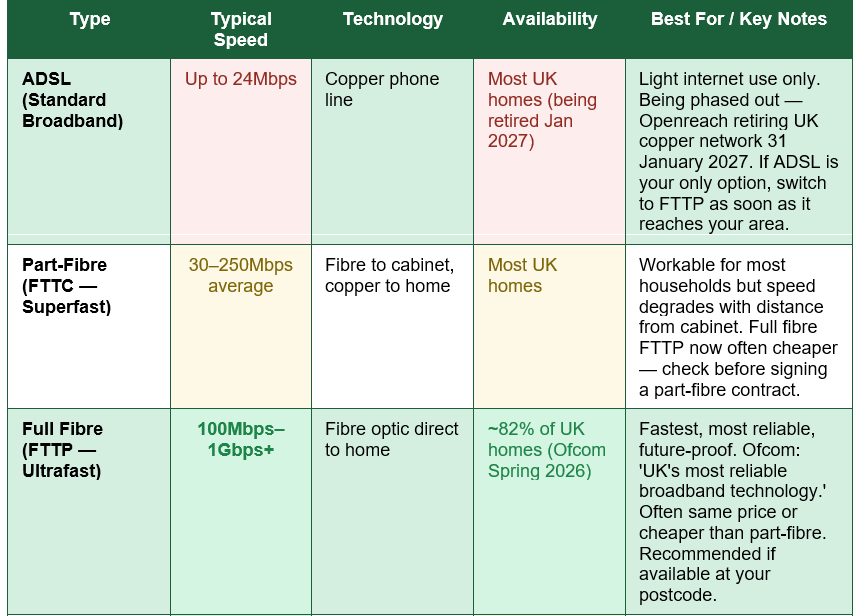 | Type | Typical Speed | Technology | Availability | Best For / Key Notes |
|---|---|---|---|---|
| ADSL (Standard Broadband) | Up to 24Mbps | Copper phone line | Most UK homes (being retired Jan 2027) | Light internet use only. Being phased out — Openreach retiring UK copper network 31 January 2027. If ADSL is your only option, switch to FTTP as soon as it reaches your area. |
| Part-Fibre (FTTC — Superfast) | 30–250Mbps average | Fibre to cabinet, copper to home | Most UK homes | Workable for most households but speed degrades with distance from cabinet. Full fibre FTTP now often cheaper — check before signing a part-fibre contract. |
| Full Fibre (FTTP — Ultrafast) | 100Mbps–1Gbps+ | Fibre optic direct to home | ~82% of UK homes (Ofcom Spring 2026) | Fastest, most reliable, future-proof. Ofcom: 'UK's most reliable broadband technology.' Often same price or cheaper than part-fibre. Recommended if available at your postcode. |